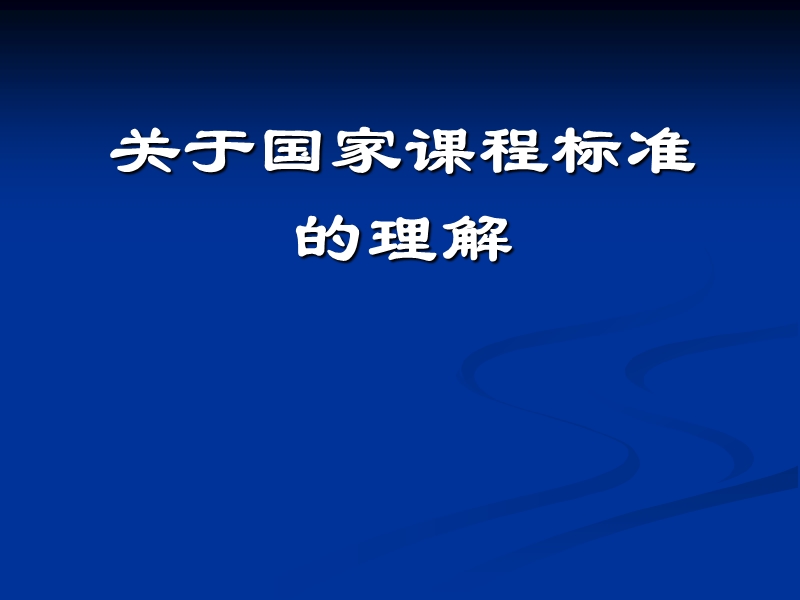 关于国家课程标准的理解